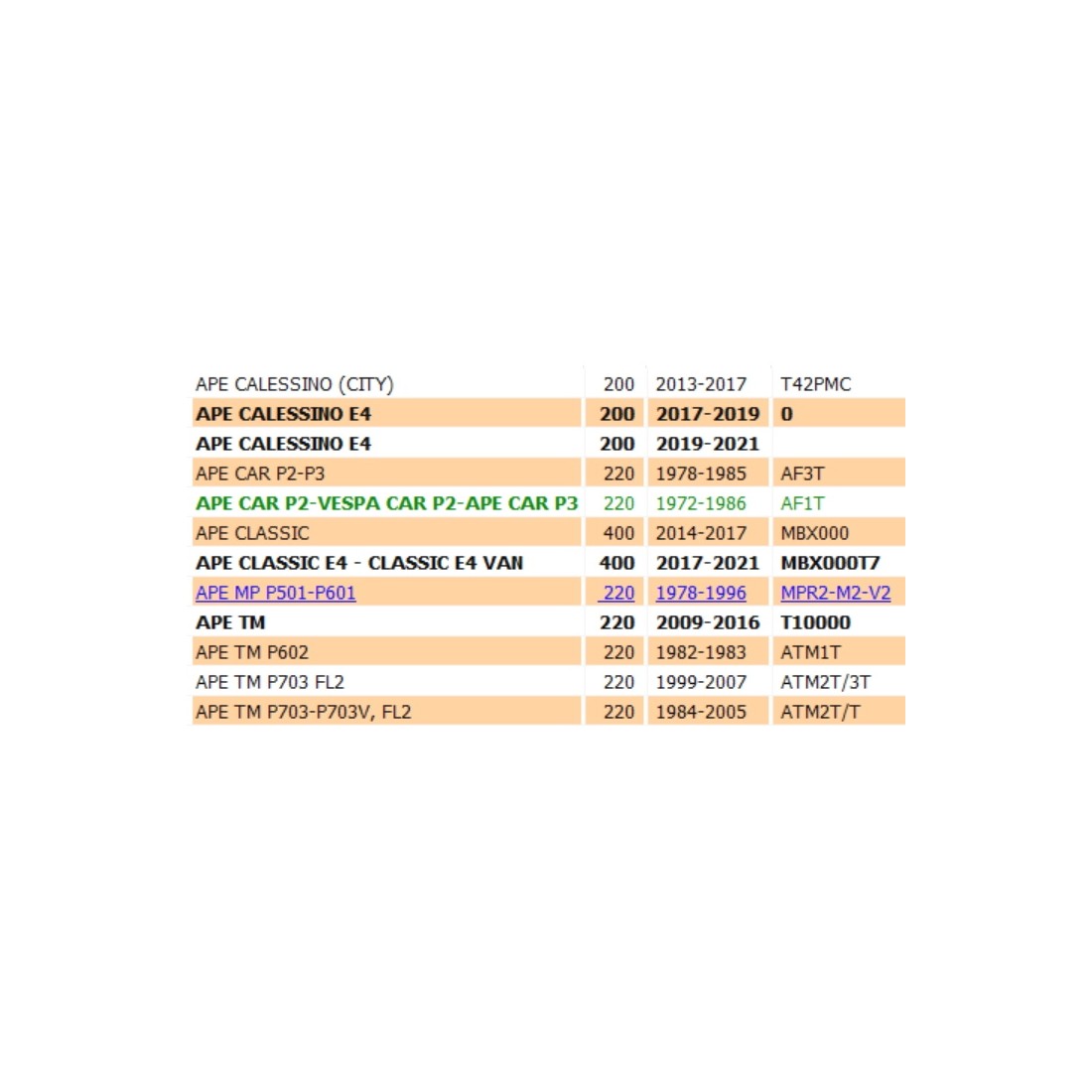 | | | | |
|---|---|---|---|
| APE CALESSINO (CITY) | 200 | 2013-2017 | T42PMC |
| APE CALESSINO E4 | 200 | 2017-2019 | 0 |
| APE CALESSINO E4 | 200 | 2019-2021 | |
| APE CAR P2-P3 | 220 | 1978-1985 | AF3T |
| APE CAR P2-VESPA CAR P2-APE CAR P3 | 220 | 1972-1986 | AF1T |
| APE CLASSIC | 400 | 2014-2017 | MBX000 |
| APE CLASSIC E4 - CLASSIC E4 VAN | 400 | 2017-2021 | MBX000T7 |
| APE MP P501-P601 | 220 | 1978-1996 | MPR2-M2-V2 |
| APE TM | 220 | 2009-2016 | T10000 |
| APE TM P602 | 220 | 1982-1983 | ATM1T |
| APE TM P703 FL2 | 220 | 1999-2007 | ATM2T/3T |
| APE TM P703-P703V, FL2 | 220 | 1984-2005 | ATM2T/T |